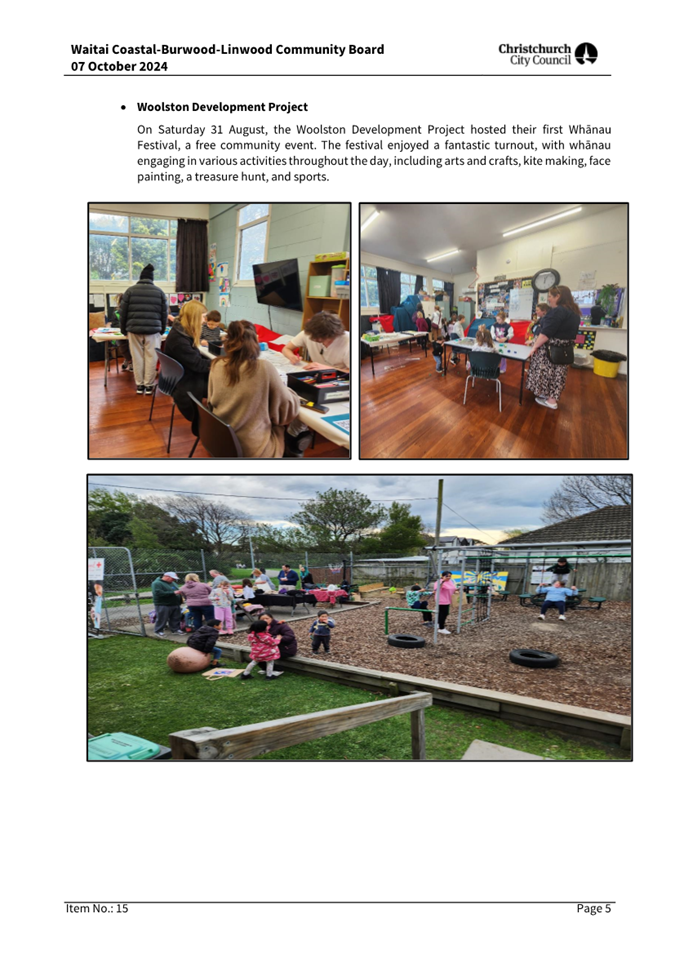 Waitai Coastal-Burwood-Linwood Community Board
07 October 2024

Christchurch City Council

• Woolston Development Project

On Saturday 31 August, the Woolston Development Project hosted their first Whānau Festival, a free community event. The festival enjoyed a fantastic turnout, with whānau engaging in various activities throughout the day, including arts and crafts, kite making, face painting, a treasure hunt, and sports.

Item No.: 15

Page 5